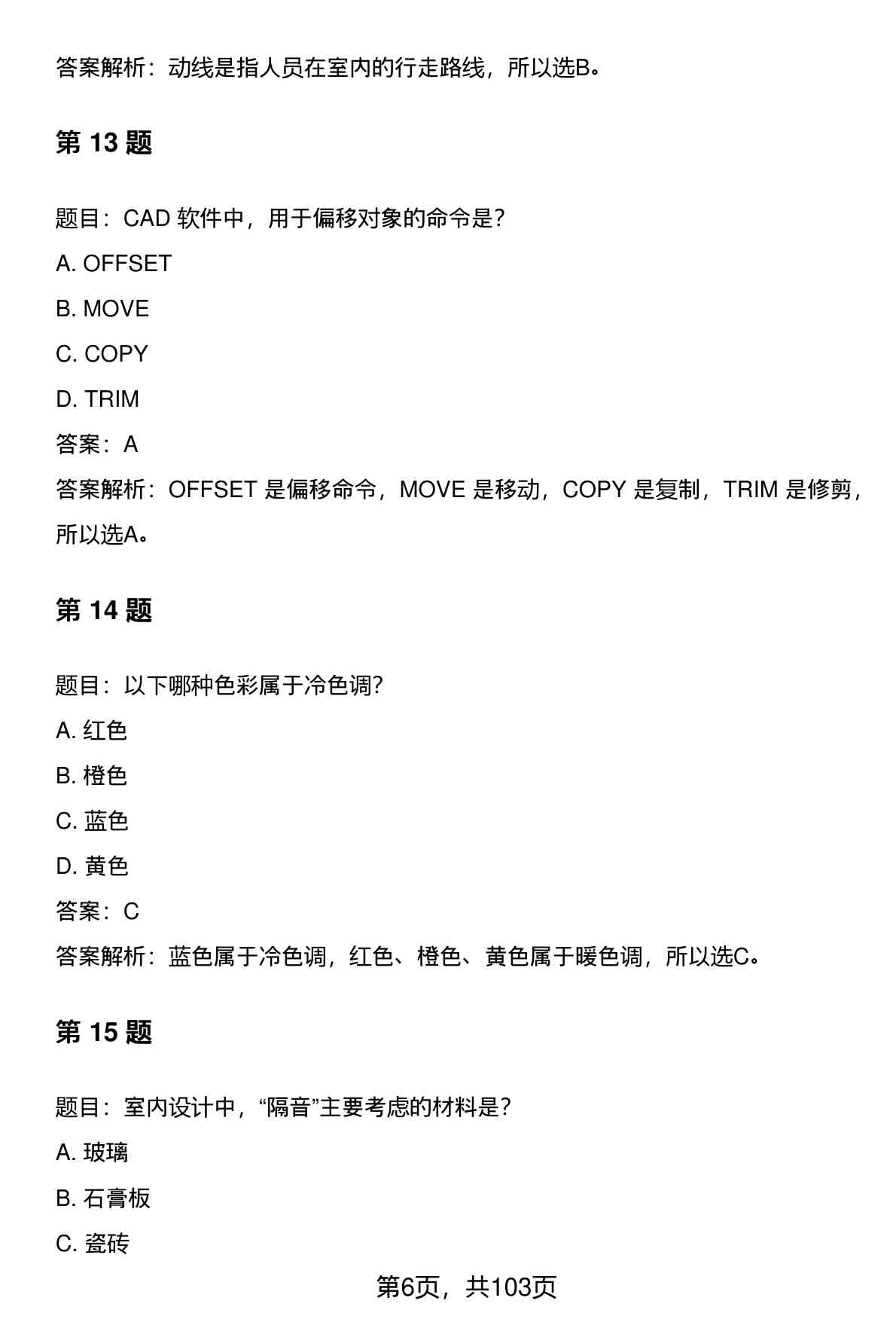 答案解析：动线是指人员在室内的行走路线，所以选B。

第 13 题

题目：CAD 软件中，用于偏移对象的命令是？

A. OFFSET

B. MOVE

C. COPY

D. TRIM

答案：A

答案解析：OFFSET 是偏移命令，MOVE 是移动，COPY 是复制，TRIM 是修剪，所以选A。

第 14 题

题目：以下哪种色彩属于冷色调？

A. 红色

B. 橙色

C. 蓝色

D. 黄色

答案：C

答案解析：蓝色属于冷色调，红色、橙色、黄色属于暖色调，所以选C。

第 15 题

题目：室内设计中，“隔音”主要考虑的材料是？

A. 玻璃

B. 石膏板

C. 瓷砖

第6页，共103页